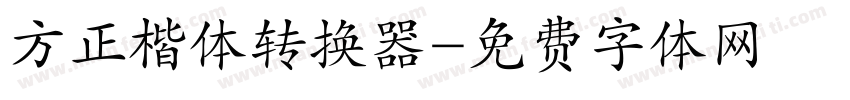 方正楷体转换器-免费字体网